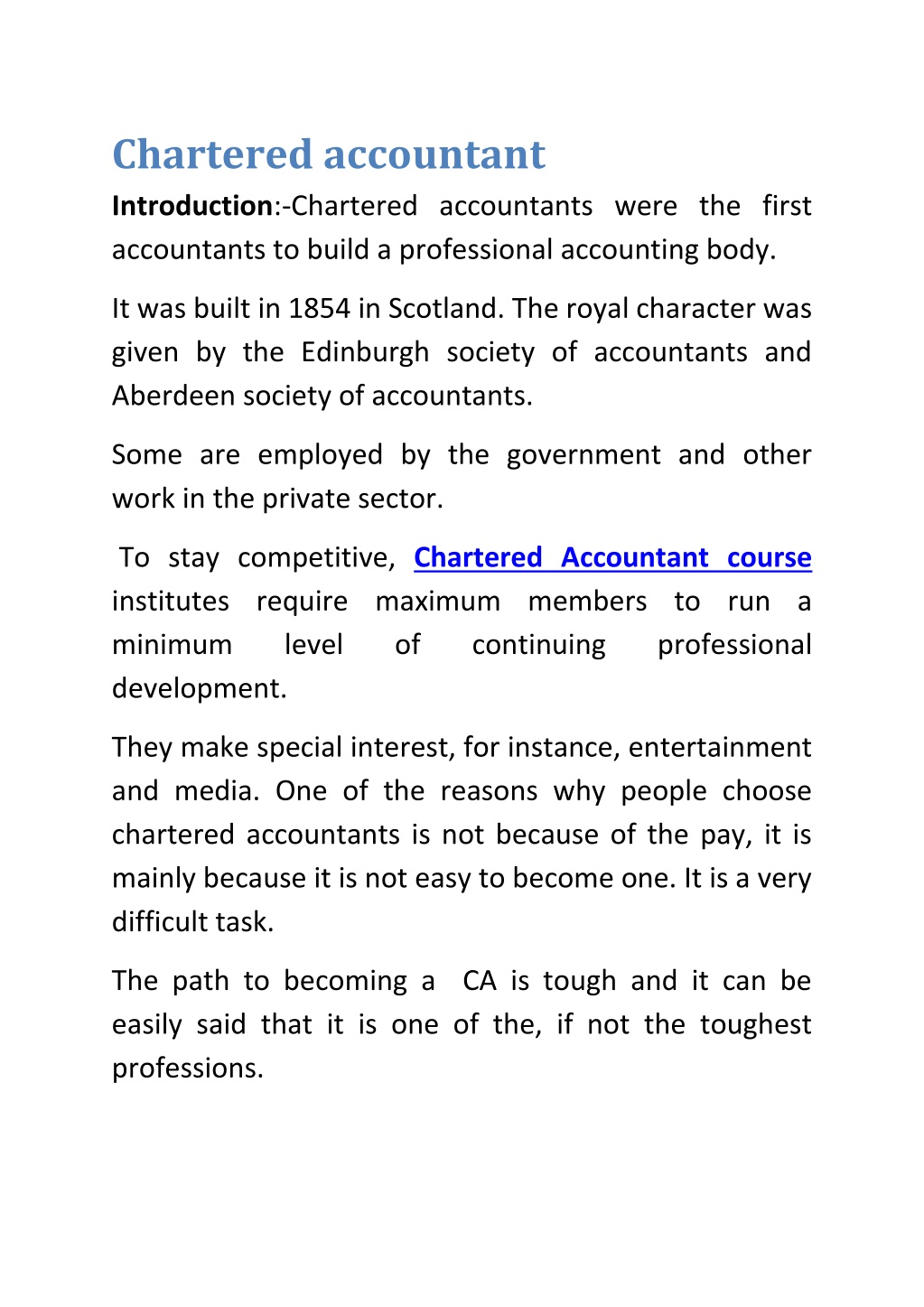 Chartered accountant

Introduction:-Chartered accountants were the first accountants to build a professional accounting body.

It was built in 1854 in Scotland. The royal character was given by the Edinburgh society of accountants and Aberdeen society of accountants.

Some are employed by the government and other work in the private sector.

To stay competitive, Chartered Accountant course institutes require maximum members to run a minimum level of continuing professional development.

They make special interest, for instance, entertainment and media. One of the reasons why people choose chartered accountants is not because of the pay, it is mainly because it is not easy to become one. It is a very difficult task.

The path to becoming a CA is tough and it can be easily said that it is one of the, if not the toughest professions.